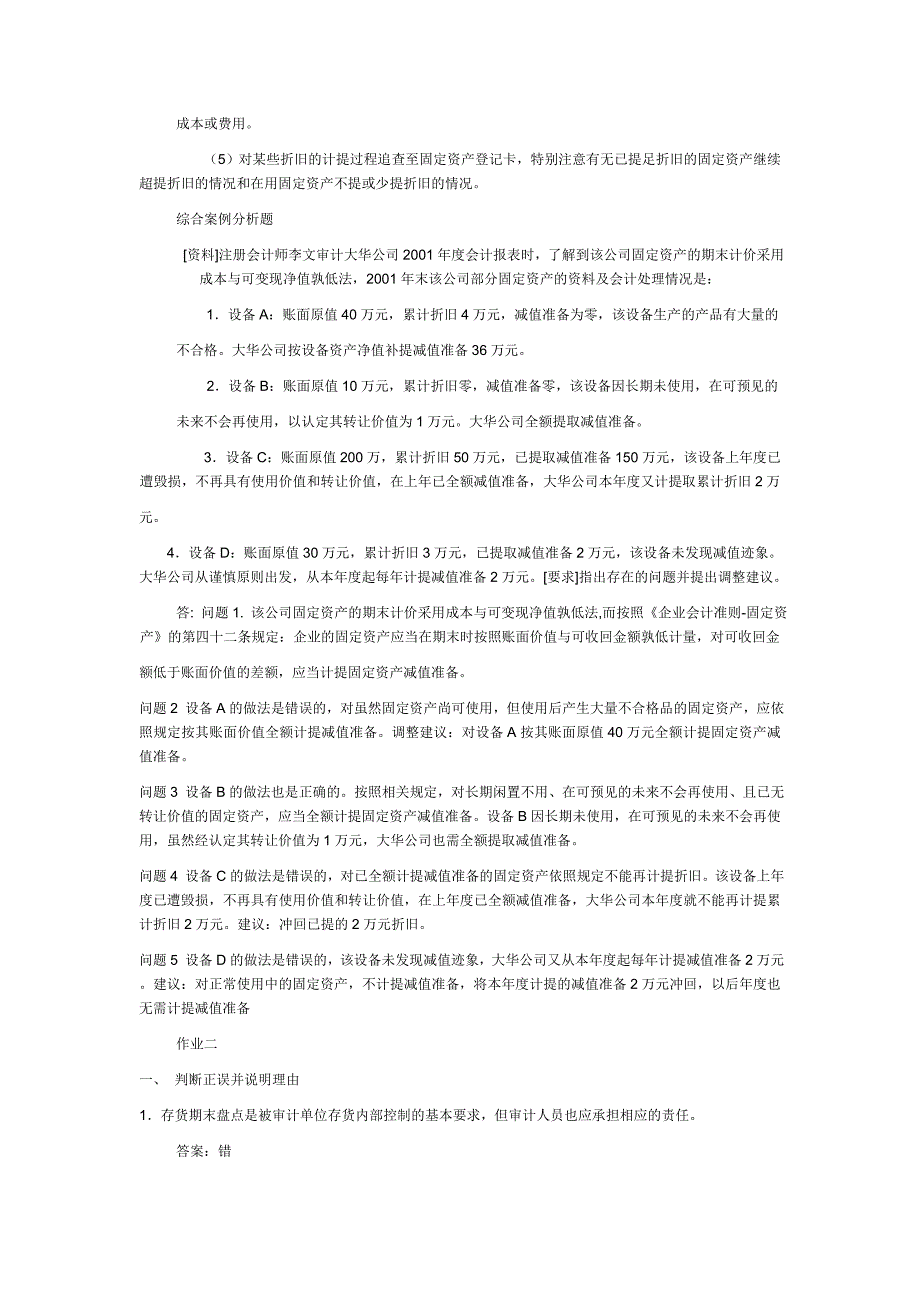 成本或费用。

（5）对某些折旧的计提过程追查至固定资产登记卡，特别注意有无已提足折旧的固定资产继续超提折旧的情况和在用固定资产不提或少提折旧的情况。

综合案例分析题

[资料]注册会计师李文审计大华公司 2001 年度会计报表时，了解到该公司固定资产的期末计价采用成本与可变现净值孰低法，2001 年末该公司部分固定资产的资料及会计处理情况是：

1．设备 A：账面原值 40 万元，累计折旧 4 万元，减值准备为零，该设备生产的产品有大量的不合格。大华公司按设备资产净值补提减值准备 36 万元。

2．设备 B：账面原值 10 万元，累计折旧零，减值准备零，该设备因长期未使用，在可预见的未来不会再使用，以认定其转让价值为 1 万元。大华公司全额提取减值准备。

3．设备 C：账面原值 200 万，累计折旧 50 万元，已提取减值准备 150 万元，该设备上年度已遭毁损，不再具有使用价值和转让价值，在上年已全额减值准备，大华公司本年度又计提取累计折旧 2 万元。

4．设备 D：账面原值 30 万元，累计折旧 3 万元，已提取减值准备 2 万元，该设备未发现减值迹象。大华公司从谨慎原则出发，从本年度起每年计提减值准备 2 万元。[要求]指出存在的问题并提出调整建议。

答：问题 1. 该公司固定资产的期末计价采用成本与可变现净值孰低法,而按照《企业会计准则-固定资产》的第四十二条规定：企业的固定资产应当在期末时按照账面价值与可收回金额孰低计量，对可收回金额低于账面价值的差额，应当计提固定资产减值准备。

问题 2 设备 A 的做法是错误的，对虽然固定资产尚可使用，但使用后产生大量不合格品的固定资产，应依照规定按其账面价值全额计提减值准备。调整建议：对设备 A 按其账面原值 40 万元全额计提固定资产减值准备。

问题 3 设备 B 的做法也是正确的。按照相关规定，对长期闲置不用、在可预见的未来不会再使用、且已无转让价值的固定资产，应当全额计提固定资产减值准备。设备 B 因长期未使用，在可预见的未来不会再使用，虽然经认定其转让价值为 1 万元，大华公司也需全额提取减值准备。

问题 4 设备 C 的做法是错误的，对已全额计提减值准备的固定资产依照规定不能再计提折旧。该设备上年度已遭毁损，不再具有使用价值和转让价值，在上年度已全额减值准备，大华公司本年度就不能再计提累计折旧 2 万元。建议：冲回已提的 2 万元折旧。

问题 5 设备 D 的做法是错误的，该设备未发现减值迹象，大华公司又从本年度起每年计提减值准备 2 万元。建议：对正常使用中的固定资产，不计提减值准备，将本年度计提的减值准备 2 万元冲回，以后年度也无需计提减值准备

作业二

一、 判断正误并说明理由

1．存货期末盘点是被审计单位存货内部控制的基本要求，但审计人员也应承担相应的责任。

答案：错